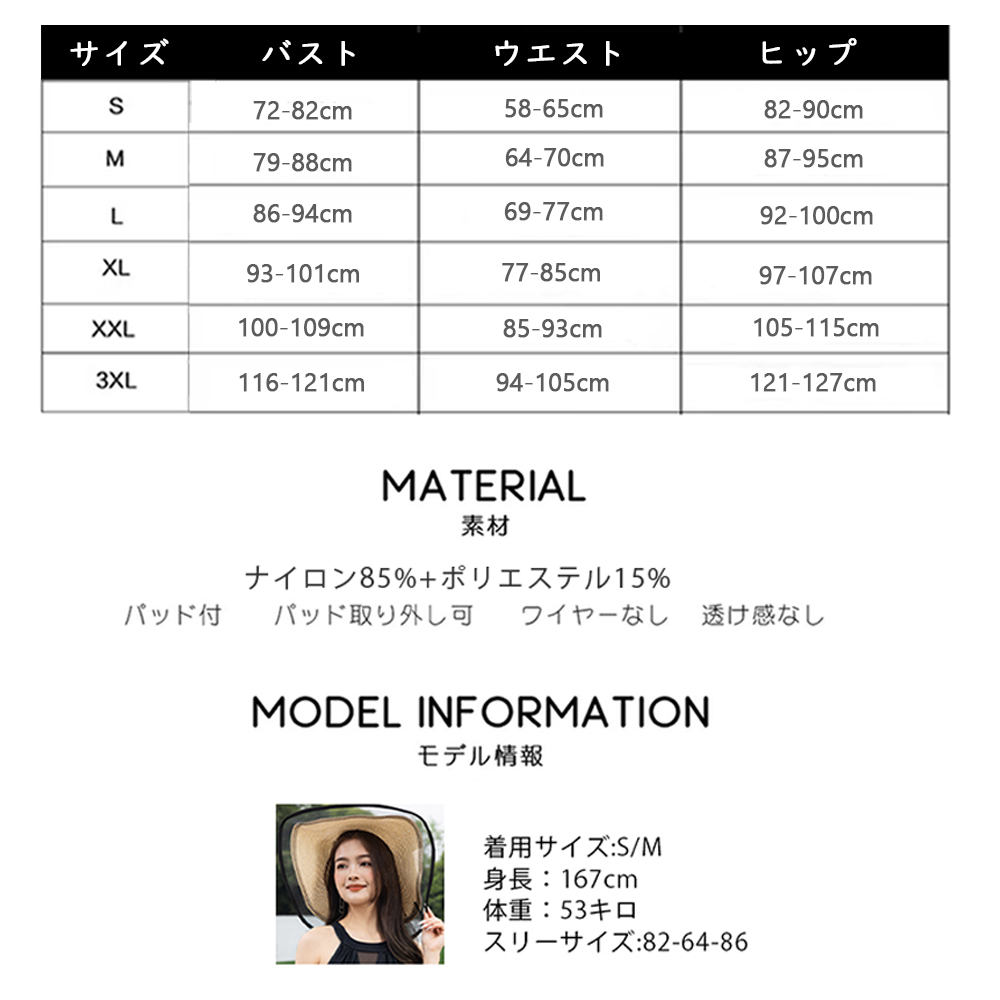 | サイズ | バスト | ウエスト | ヒップ |
|---|---|---|---|
| S | 72-82cm | 58-65cm | 82-90cm |
| M | 79-88cm | 64-70cm | 87-95cm |
| L | 86-94cm | 69-77cm | 92-100cm |
| XL | 93-101cm | 77-85cm | 97-107cm |
| XXL | 100-109cm | 85-93cm | 105-115cm |
| 3XL | 116-121cm | 94-105cm | 121-127cm |

MATERIAL
素材

ナイロン85%+ポリエステル15%
パッド付 パッド取り外し可 ワイヤーなし 透け感なし

MODEL INFORMATION
モデル情報

着用サイズ:S/M
身長：167cm
体重：53キロ
スリーサイズ:82-64-86